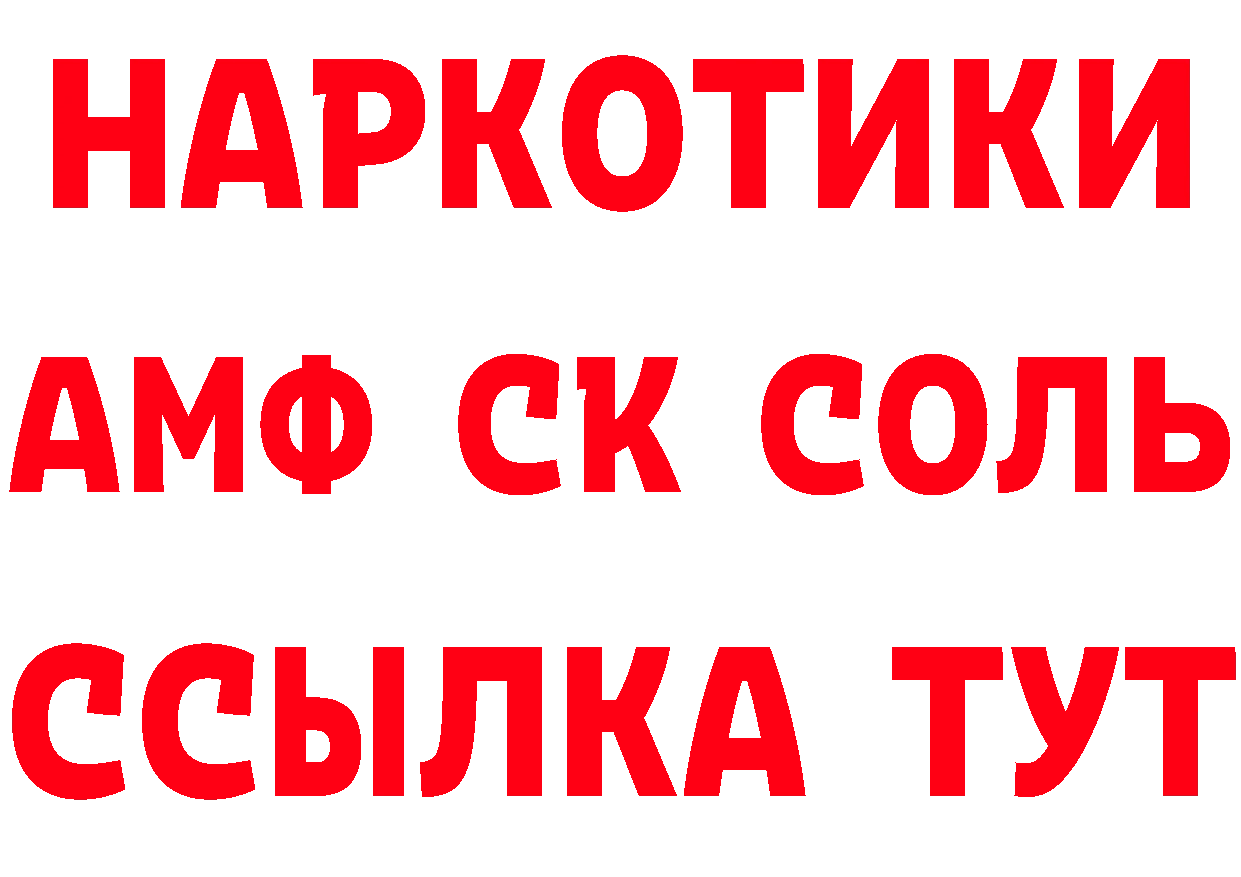 НАРКОТИКИ

АМФ СК СОЛЬ

ССЫЛКА ТУТ